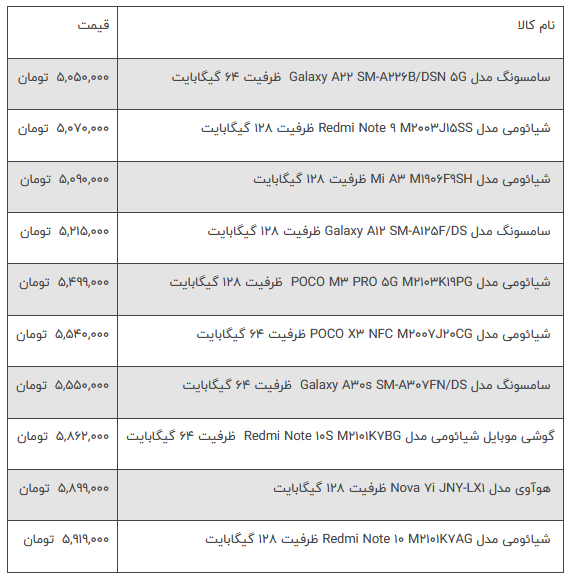 | نام کالا | قیمت |
|---|---|
| سامسونگ مدل Galaxy A۲۲ SM-A۲۲۶B/DSN ۵G ظرفیت ۶۴ گیگابایت | ۵,۰۵۰,۰۰۰ تومان |
| شیائومی مدل Redmi Note ۹ M۲۰۰۳J۱۵SS ظرفیت ۱۲۸ گیگابایت | ۵,۰۷۰,۰۰۰ تومان |
| شیائومی مدل Mi A۳ M۱۹۰۶F۹SH ظرفیت ۱۲۸ گیگابایت | ۵,۰۹۰,۰۰۰ تومان |
| سامسونگ مدل Galaxy A۱۲ SM-A۱۲۵F/DS ظرفیت ۱۲۸ گیگابایت | ۵,۲۱۵,۰۰۰ تومان |
| شیائومی مدل POCO M۳ PRO ۵G M۲۱۰۳K۱۹PG ظرفیت ۱۲۸ گیگابایت | ۵,۴۹۹,۰۰۰ تومان |
| شیائومی مدل POCO X۳ NFC M۲۰۰۷J۲۰CG ظرفیت ۶۴ گیگابایت | ۵,۵۴۰,۰۰۰ تومان |
| سامسونگ مدل Galaxy A۳۰s SM-A۳۰۷FN/DS ظرفیت ۶۴ گیگابایت | ۵,۵۵۰,۰۰۰ تومان |
| گوشی موبایل شیائومی مدل Redmi Note ۱۰S M۲۱۰۱K۷BG ظرفیت ۶۴ گیگابایت | ۵,۸۶۲,۰۰۰ تومان |
| هوآوی مدل Nova ۷i JNY-LX۱ ظرفیت ۱۲۸ گیگابایت | ۵,۸۹۹,۰۰۰ تومان |
| شیائومی مدل Redmi Note ۱۰ M۲۱۰۱K۷AG ظرفیت ۱۲۸ گیگابایت | ۵,۹۱۹,۰۰۰ تومان |